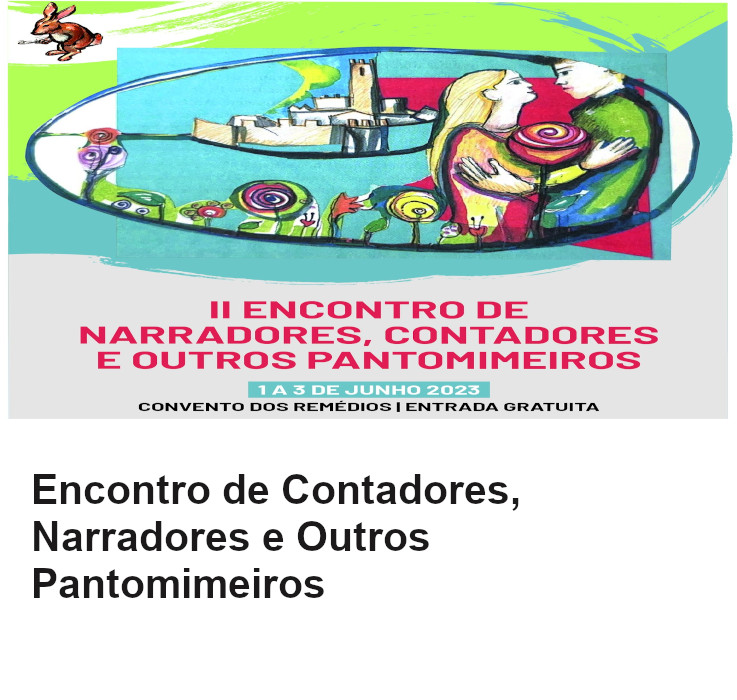 II ENCONTRO DE NARRADORES, CONTADORES E OUTROS PANTOMIMEIROS

1 A 3 DE JUNHO 2023

CONVENTO DOS REMÉDIOS | ENTRADA GRATUITA

Encontro de Contadores, Narradores e Outros Pantomimeiros